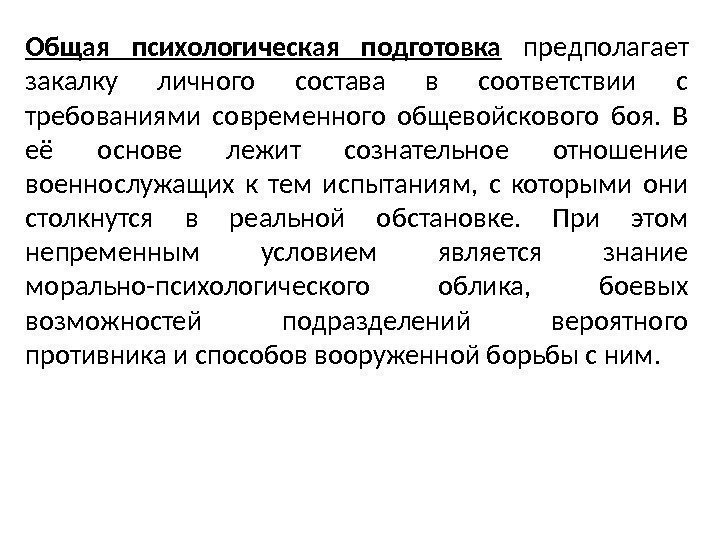 Общая психологическая подготовка предполагает закалку личного состава в соответствии с требованиями современного общевойскового боя. В её основе лежит сознательное отношение военнослужащих к тем испытаниям, с которыми они столкнутся в реальной обстановке. При этом непременным условием является знание морально-психологического облика, боевых возможностей подразделений вероятного противника и способов вооруженной борьбы с ним.